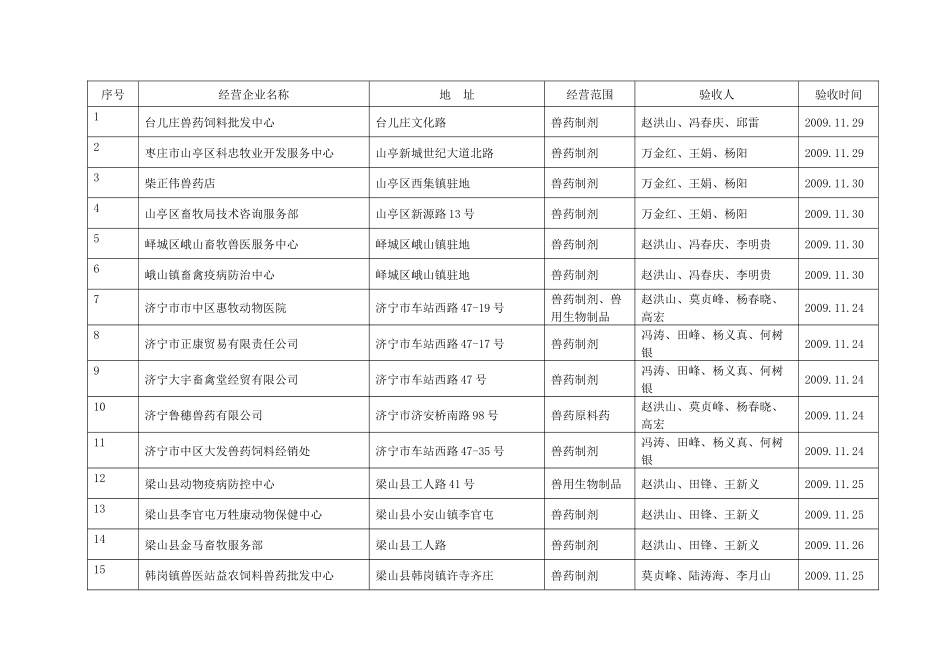 | 序号 | 经营企业名称 | 地　址 | 经营范围 | 验收人 | 验收时间 |
|---|---|---|---|---|---|
| 1 | 台儿庄兽药饲料批发中心 | 台儿庄文化路 | 兽药制剂 | 赵洪山、冯春庆、邱雷 | 2009.11.29 |
| 2 | 枣庄市山亭区科忠牧业开发服务中心 | 山亭新城世纪大道北路 | 兽药制剂 | 万金红、王娟、杨阳 | 2009.11.29 |
| 3 | 柴正伟兽药店 | 山亭区西集镇驻地 | 兽药制剂 | 万金红、王娟、杨阳 | 2009.11.30 |
| 4 | 山亭区畜牧局技术咨询服务部 | 山亭区新源路13号 | 兽药制剂 | 万金红、王娟、杨阳 | 2009.11.30 |
| 5 | 峄城区峨山畜牧兽医服务中心 | 峄城区峨山镇驻地 | 兽药制剂 | 赵洪山、冯春庆、李明贵 | 2009.11.30 |
| 6 | 峨山镇畜禽疫病防治中心 | 峄城区峨山镇驻地 | 兽药制剂 | 赵洪山、冯春庆、李明贵 | 2009.11.30 |
| 7 | 济宁市市中区惠牧动物医院 | 济宁市车站西路47-19号 | 兽药制剂、兽用生物制品 | 赵洪山、莫贞峰、杨春晓、高宏 | 2009.11.24 |
| 8 | 济宁市正康贸易有限责任公司 | 济宁市车站西路47-17号 | 兽药制剂 | 冯涛、田峰、杨义真、何树银 | 2009.11.24 |
| 9 | 济宁大宇畜禽堂经贸有限公司 | 济宁市车站西路47号 | 兽药制剂 | 冯涛、田峰、杨义真、何树银 | 2009.11.24 |
| 10 | 济宁鲁穗兽药有限公司 | 济宁市济安桥南路98号 | 兽药原料药 | 赵洪山、莫贞峰、杨春晓、高宏 | 2009.11.24 |
| 11 | 济宁市中区大发兽药饲料经销处 | 济宁市车站西路47-35号 | 兽药制剂 | 冯涛、田峰、杨义真、何树银 | 2009.11.24 |
| 12 | 梁山县动物疫病防控中心 | 梁山县工人路41号 | 兽用生物制品 | 赵洪山、田锋、王新义 | 2009.11.25 |
| 13 | 梁山县李官屯万牲康动物保健中心 | 梁山县小安山镇李官屯 | 兽药制剂 | 赵洪山、田锋、王新义 | 2009.11.25 |
| 14 | 梁山县金马畜牧服务部 | 梁山县工人路 | 兽药制剂 | 赵洪山、田锋、王新义 | 2009.11.26 |
| 15 | 韩岗镇兽医站益农饲料兽药批发中心 | 梁山县韩岗镇许寺齐庄 | 兽药制剂 | 莫贞峰、陆涛海、李月山 | 2009.11.25 |